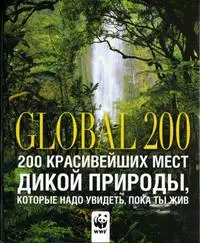 GLOBAL 200
200 КРАСИВЕЙШИХ МЕСТ
ДИКОЙ ПРИРОДЫ,
КОТОРЫЕ НАДО УВИДЕТЬ, ПОКА ТЫ ЖИВ

WWF